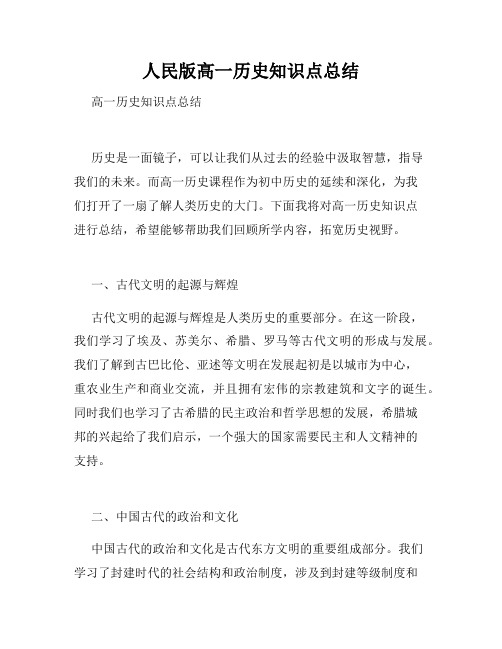 人民版高一历史知识点总结

高一历史知识点总结

历史是一面镜子，可以让我们从过去的经验中汲取智慧，指导我们的未来。而高一历史课程作为初中历史的延续和深化，为我们打开了一扇了解人类历史的大门。下面我将对高一历史知识点进行总结，希望能够帮助我们回顾所学内容，拓宽历史视野。

一、古代文明的起源与辉煌

古代文明的起源与辉煌是人类历史的重要部分。在这一阶段，我们学习了埃及、苏美尔、希腊、罗马等古代文明的形成与发展。我们了解到古巴比伦、亚述等文明在发展起初是以城市为中心，重农业生产和商业交流，并且拥有宏伟的宗教建筑和文字的诞生。同时我们也学习了古希腊的民主政治和哲学思想的发展，希腊城邦的兴起给了我们启示，一个强大的国家需要民主和人文精神的支持。

二、中国古代的政治和文化

中国古代的政治和文化是古代东方文明的重要组成部分。我们学习了封建时代的社会结构和政治制度，涉及到封建等级制度和